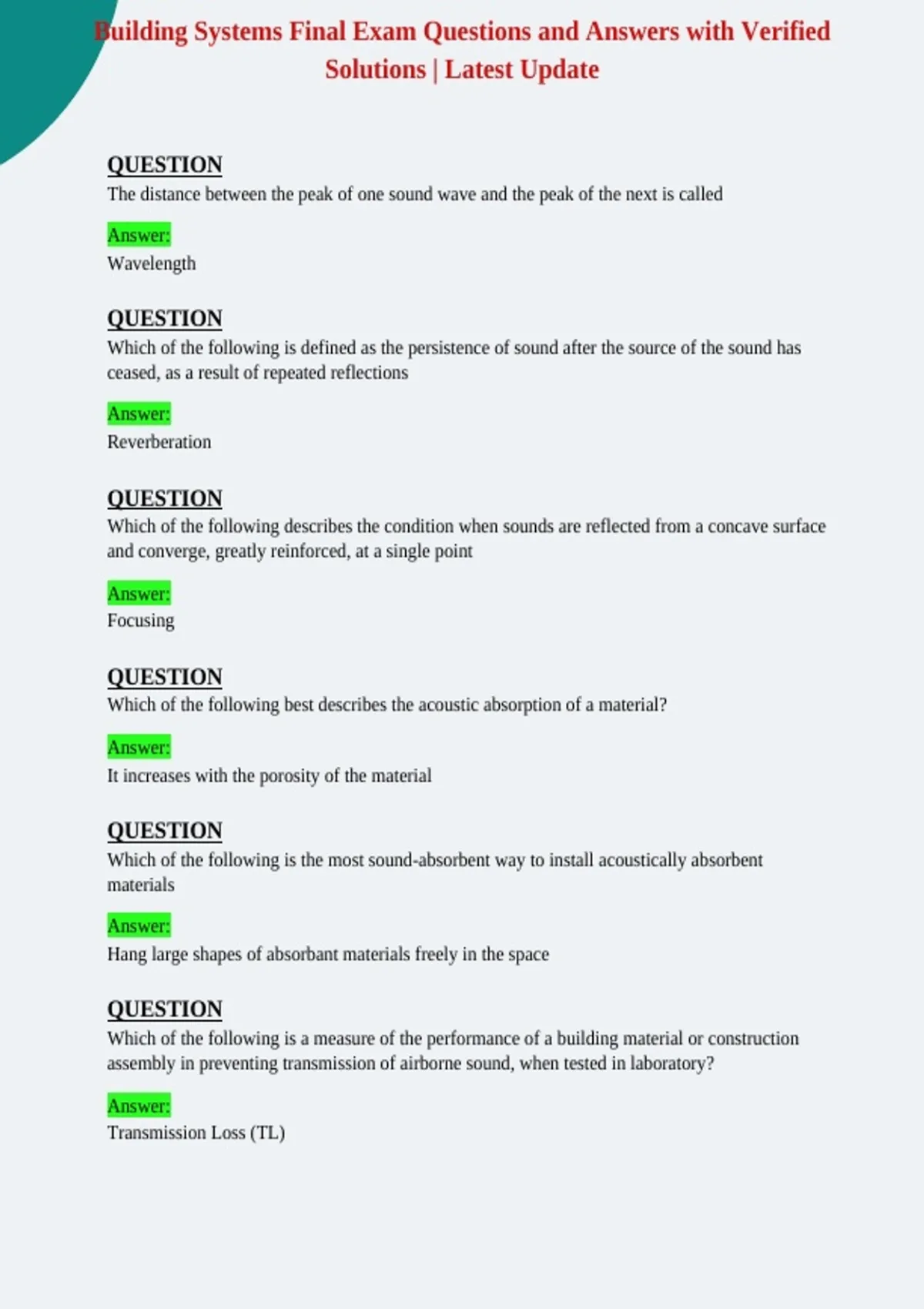 Building Systems Final Exam Questions and Answers with Verified Solutions | Latest Update

QUESTION
The distance between the peak of one sound wave and the peak of the next is called

Answer:
Wavelength

QUESTION
Which of the following is defined as the persistence of sound after the source of the sound has ceased, as a result of repeated reflections

Answer:
Reverberation

QUESTION
Which of the following describes the condition when sounds are reflected from a concave surface and converge, greatly reinforced, at a single point

Answer:
Focusing

QUESTION
Which of the following best describes the acoustic absorption of a material?

Answer:
It increases with the porosity of the material

QUESTION
Which of the following is the most sound-absorbent way to install acoustically absorbent materials

Answer:
Hang large shapes of absorbant materials freely in the space

QUESTION
Which of the following is a measure of the performance of a building material or construction assembly in preventing transmission of airborne sound, when tested in laboratory?

Answer:
Transmission Loss (TL)